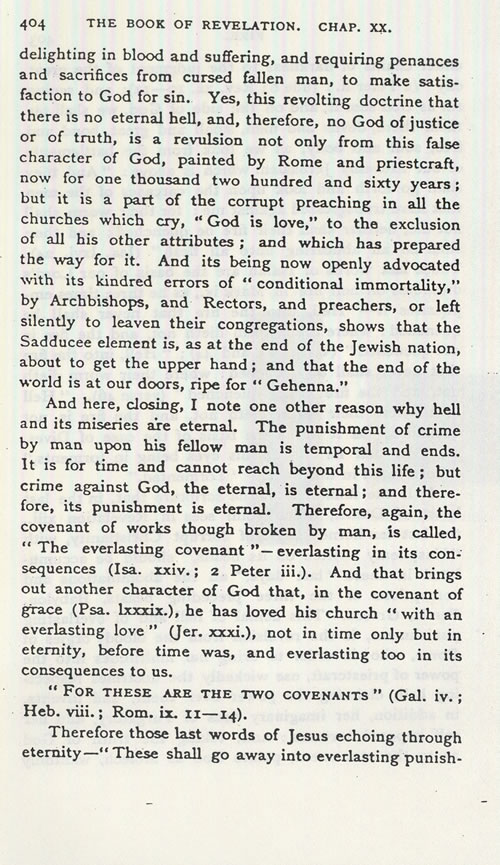 404 THE BOOK OF REVELATION. CHAP. XX.

delighting in blood and suffering, and requiring penances and sacrifices from cursed fallen man, to make satisfaction to God for sin. Yes, this revolting doctrine that there is no eternal hell, and, therefore, no God of justice or of truth, is a revulsion not only from this false character of God, painted by Rome and priestcraft, now for one thousand two hundred and sixty years; but it is a part of the corrupt preaching in all the churches which cry, "God is love," to the exclusion of all his other attributes; and which has prepared the way for it. And its being now openly advocated with its kindred errors of "conditional immortality," by Archbishops, and Rectors, and preachers, or left silently to leaven their congregations, shows that the Sadducee element is, as at the end of the Jewish nation, about to get the upper hand; and that the end of the world is at our doors, ripe for "Gehenna."

And here, closing, I note one other reason why hell and its miseries are eternal. The punishment of crime by man upon his fellow man is temporal and ends. It is for time and cannot reach beyond this life; but crime against God, the eternal, is eternal; and therefore, its punishment is eternal. Therefore, again, the covenant of works though broken by man, is called, "The everlasting covenant"—everlasting in its consequences (Isa. xxiv.; 2 Peter iii.). And that brings out another character of God that, in the covenant of grace (Psa. lxxxix.), he has loved his church "with an everlasting love" (Jer. xxxi.), not in time only but in eternity, before time was, and everlasting too in its consequences to us.

"FOR THESE ARE THE TWO COVENANTS" (Gal. iv.; Heb. viii.; Rom. ix. 11—14).

Therefore those last words of Jesus echoing through eternity—"These shall go away into everlasting punish-